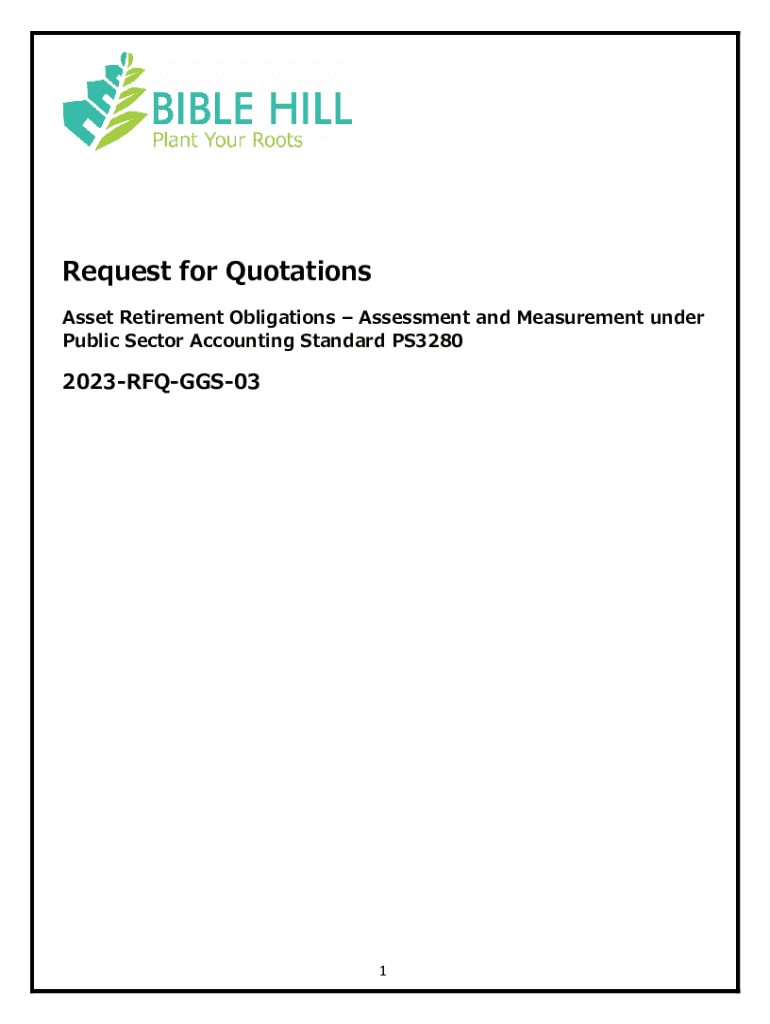 BIBLE HILL
Plant Your Roots

Request for Quotations

Asset Retirement Obligations – Assessment and Measurement under Public Sector Accounting Standard PS3280

2023-RFQ-GGS-03

1